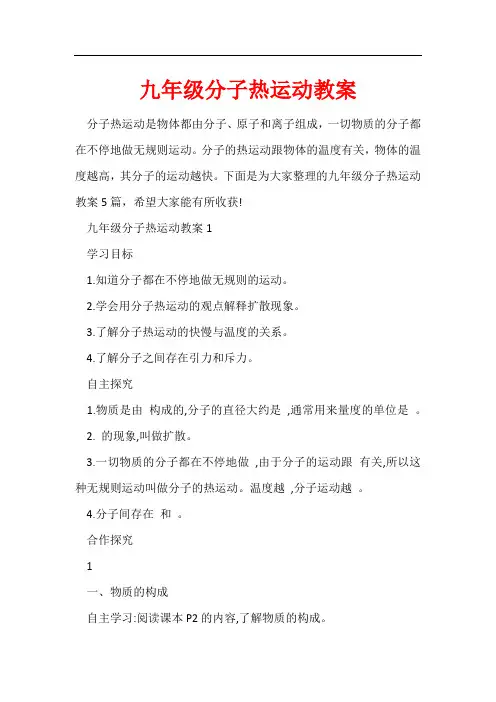 九年级分子热运动教案

分子热运动是物体都由分子、原子和离子组成，一切物质的分子都在不停地做无规则运动。分子的热运动跟物体的温度有关，物体的温度越高，其分子的运动越快。下面是为大家整理的九年级分子热运动教案5篇，希望大家能有所收获!

九年级分子热运动教案1

学习目标

1.知道分子都在不停地做无规则的运动。

2.学会用分子热运动的观点解释扩散现象。

3.了解分子热运动的快慢与温度的关系。

4.了解分子之间存在引力和斥力。

自主探究

1.物质是由 构成的,分子的直径大约是 ,通常用来量度的单位是 。

2. 的现象,叫做扩散。

3.一切物质的分子都在不停地做 ,由于分子的运动跟 有关,所以这种无规则运动叫做分子的热运动。温度越 ,分子运动越 。

4.分子间存在 和 。

合作探究

1

一、物质的构成

自主学习:阅读课本P2的内容,了解物质的构成。